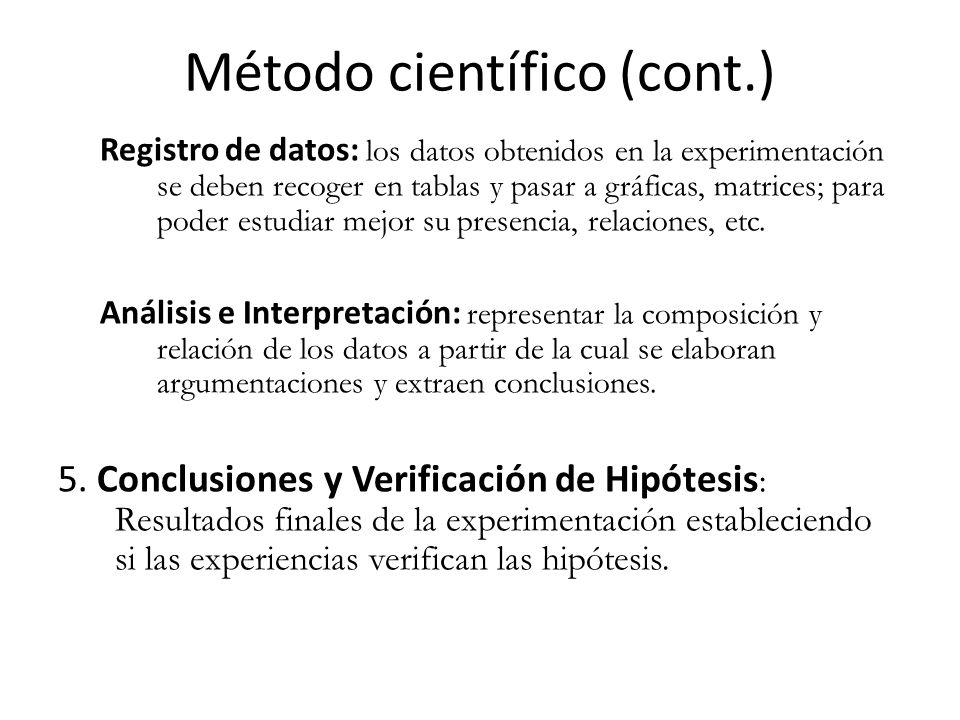 Método científico (cont.)

Registro de datos: los datos obtenidos en la experimentación se deben recoger en tablas y pasar a gráficas, matrices; para poder estudiar mejor su presencia, relaciones, etc.

Análisis e Interpretación: representar la composición y relación de los datos a partir de la cual se elaboran argumentaciones y extraen conclusiones.

5. Conclusiones y Verificación de Hipótesis: Resultados finales de la experimentación estableciendo si las experiencias verifican las hipótesis.